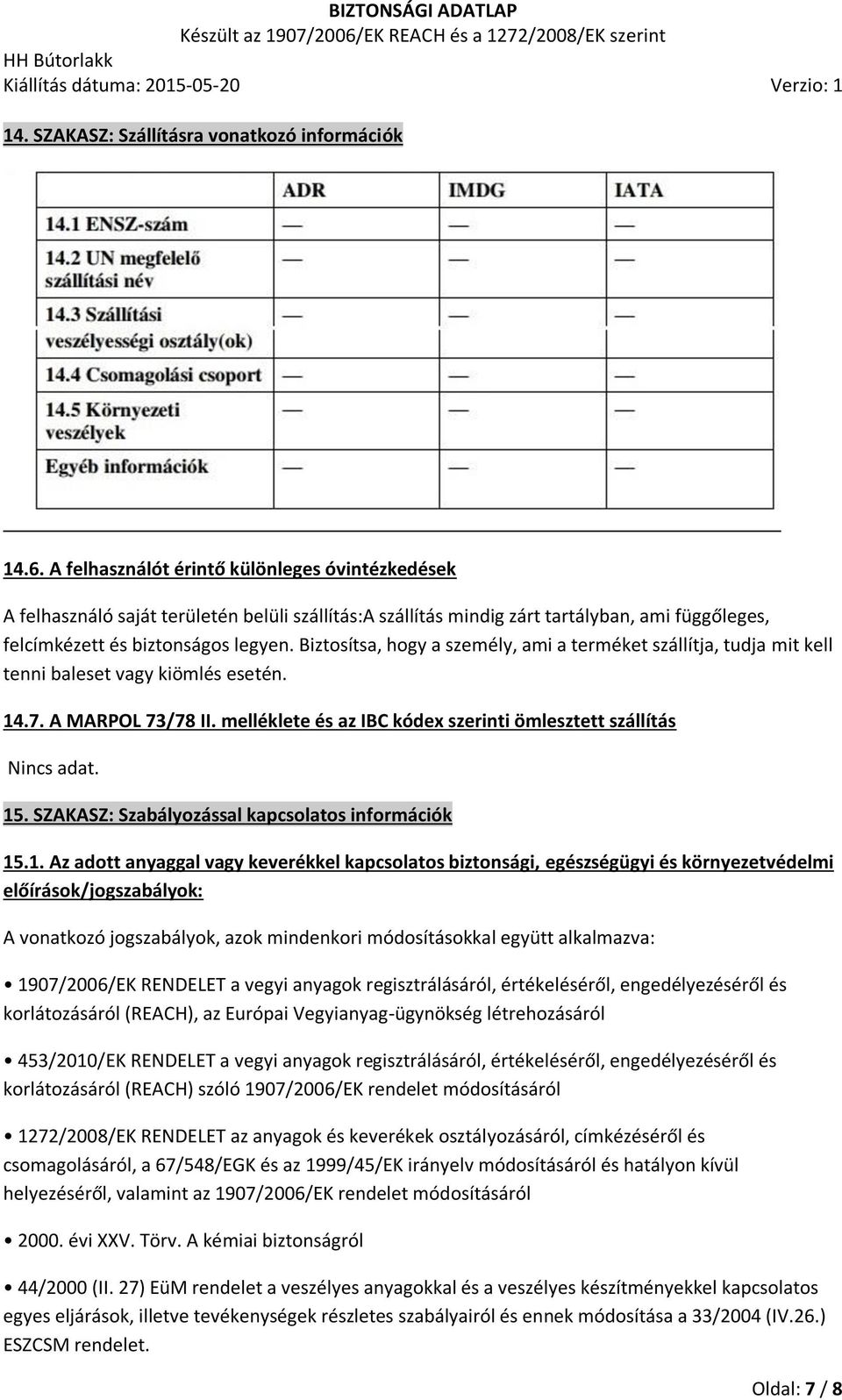 BIZTONSÁGI ADATLAP
Készült az 1907/2006/EK REACH és a 1272/2008/EK szerint
HH Bútorlakk
Kiállítás dátuma: 2015-05-20 Verzio: 1

14. SZAKASZ: Szállításra vonatkozó információk

| | ADR | IMDG | IATA |
|---|---|---|---|
| 14.1 ENSZ-szám | — | — | — |
| 14.2 UN megfelelő szállítási név | — | — | — |
| 14.3 Szállítási veszélyességi osztály(ok) | — | — | — |
| 14.4 Csomagolási csoport | — | — | — |
| 14.5 Környezeti veszélyek | — | — | — |
| Egyéb információk | — | — | — |

14.6. A felhasználót érintő különleges óvintézkedések

A felhasználó saját területén belüli szállítás:A szállítás mindig zárt tartályban, ami függőleges, felcímkézett és biztonságos legyen. Biztosítsa, hogy a személy, ami a terméket szállítja, tudja mit kell tenni baleset vagy kiömlés esetén.

14.7. A MARPOL 73/78 II. melléklete és az IBC kódex szerinti ömlesztett szállítás

Nincs adat.

15. SZAKASZ: Szabályozással kapcsolatos információk

15.1. Az adott anyaggal vagy keverékkel kapcsolatos biztonsági, egészségügyi és környezetvédelmi előírások/jogszabályok:

A vonatkozó jogszabályok, azok mindenkori módosításokkal együtt alkalmazva:

• 1907/2006/EK RENDELET a vegyi anyagok regisztrálásáról, értékeléséről, engedélyezéséről és korlátozásáról (REACH), az Európai Vegyianyag-ügynökség létrehozásáról

• 453/2010/EK RENDELET a vegyi anyagok regisztrálásáról, értékeléséről, engedélyezéséről és korlátozásáról (REACH) szóló 1907/2006/EK rendelet módosításáról

• 1272/2008/EK RENDELET az anyagok és keverékek osztályozásáról, címkézéséről és csomagolásáról, a 67/548/EGK és az 1999/45/EK irányelv módosításáról és hatályon kívül helyezéséről, valamint az 1907/2006/EK rendelet módosításáról

• 2000. évi XXV. Törv. A kémiai biztonságról

• 44/2000 (II. 27) EüM rendelet a veszélyes anyagokkal és a veszélyes készítményekkel kapcsolatos egyes eljárások, illetve tevékenységek részletes szabályairól és ennek módosítása a 33/2004 (IV.26.) ESZCSM rendelet.

Oldal: 7 / 8